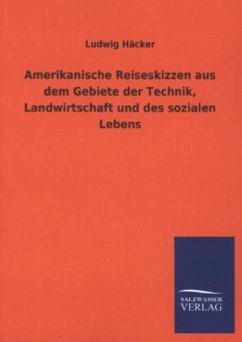 Ludwig Häcker

Amerikanische Reiseskizzen aus dem Gebiete der Technik, Landwirtschaft und des sozialen Lebens

SALZWASSER
VERLAG